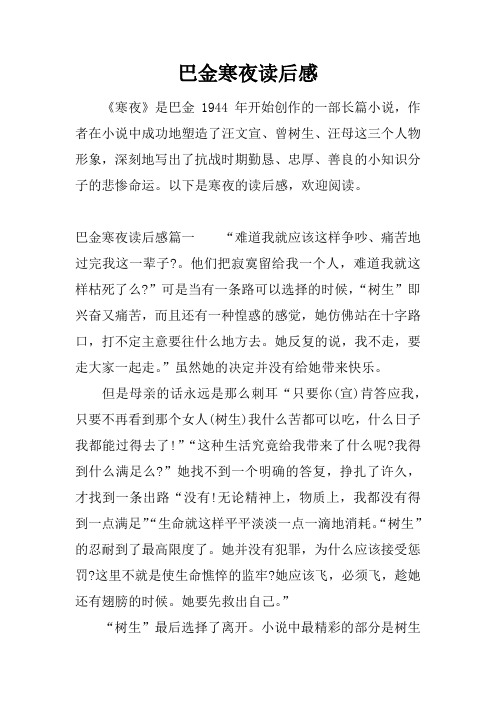 巴金寒夜读后感

《寒夜》是巴金 1944 年开始创作的一部长篇小说，作者在小说中成功地塑造了汪文宣、曾树生、汪母这三个人物形象，深刻地写出了抗战时期勤恳、忠厚、善良的小知识分子的悲惨命运。以下是寒夜的读后感，欢迎阅读。

巴金寒夜读后感篇一　　“难道我就应该这样争吵、痛苦地过完我这一辈子?。他们把寂寞留给我一个人，难道我就这样枯死了么?”可是当有一条路可以选择的时候，“树生”即兴奋又痛苦，而且还有一种惶惑的感觉，她仿佛站在十字路口，打不定主意要往什么地方去。她反复的说，我不走，要走大家一起走。”虽然她的决定并没有给她带来快乐。

但是母亲的话永远是那么刺耳“只要你(宣)肯答应我，只要不再看到那个女人(树生)我什么苦都可以吃，什么日子我都能过得去了!”“这种生活究竟给我带来了什么呢?我得到什么满足么?”她找不到一个明确的答复，挣扎了许久，才找到一条出路“没有!无论精神上，物质上，我都没有得到一点满足”“生命就这样平平淡淡一点一滴地消耗。“树生”的忍耐到了最高限度了。她并没有犯罪，为什么应该接受惩罚?这里不就是使生命憔悴的监牢?她应该飞，必须飞，趁她还有翅膀的时候。她要先救出自己。”

“树生”最后选择了离开。小说中最精彩的部分是树生